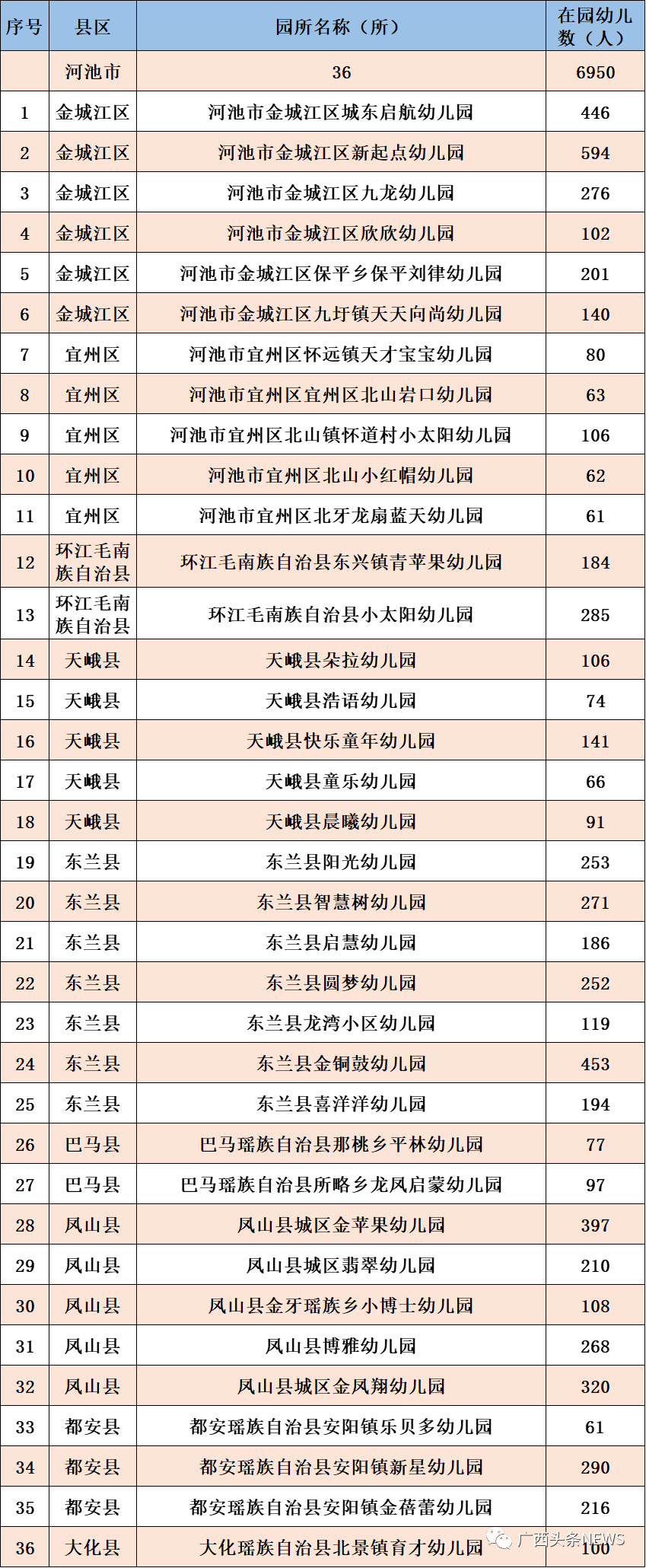 | 序号 | 县区 | 园所名称（所） | 在园幼儿数（人） |
|---|---|---|---|
| | 河池市 | 36 | 6950 |
| 1 | 金城江区 | 河池市金城江区城东启航幼儿园 | 446 |
| 2 | 金城江区 | 河池市金城江区新起点幼儿园 | 594 |
| 3 | 金城江区 | 河池市金城江区九龙幼儿园 | 276 |
| 4 | 金城江区 | 河池市金城江区欣欣幼儿园 | 102 |
| 5 | 金城江区 | 河池市金城江区保平乡保平刘律幼儿园 | 201 |
| 6 | 金城江区 | 河池市金城江区九圩镇天天向尚幼儿园 | 140 |
| 7 | 宜州区 | 河池市宜州区怀远镇天才宝宝幼儿园 | 80 |
| 8 | 宜州区 | 河池市宜州区宜州区北山岩口幼儿园 | 63 |
| 9 | 宜州区 | 河池市宜州区北山镇怀道村小太阳幼儿园 | 106 |
| 10 | 宜州区 | 河池市宜州区北山小红帽幼儿园 | 62 |
| 11 | 宜州区 | 河池市宜州区北牙龙扇蓝天幼儿园 | 61 |
| 12 | 环江毛南族自治县 | 环江毛南族自治县东兴镇青苹果幼儿园 | 184 |
| 13 | 环江毛南族自治县 | 环江毛南族自治县小太阳幼儿园 | 285 |
| 14 | 天峨县 | 天峨县朵拉幼儿园 | 106 |
| 15 | 天峨县 | 天峨县浩语幼儿园 | 74 |
| 16 | 天峨县 | 天峨县快乐童年幼儿园 | 141 |
| 17 | 天峨县 | 天峨县童乐幼儿园 | 66 |
| 18 | 天峨县 | 天峨县晨曦幼儿园 | 91 |
| 19 | 东兰县 | 东兰县阳光幼儿园 | 253 |
| 20 | 东兰县 | 东兰县智慧树幼儿园 | 271 |
| 21 | 东兰县 | 东兰县启慧幼儿园 | 186 |
| 22 | 东兰县 | 东兰县圆梦幼儿园 | 252 |
| 23 | 东兰县 | 东兰县龙湾小区幼儿园 | 119 |
| 24 | 东兰县 | 东兰县金铜鼓幼儿园 | 453 |
| 25 | 东兰县 | 东兰县喜洋洋幼儿园 | 194 |
| 26 | 巴马县 | 巴马瑶族自治县那桃乡平林幼儿园 | 77 |
| 27 | 巴马县 | 巴马瑶族自治县所略乡龙凤启蒙幼儿园 | 97 |
| 28 | 凤山县 | 凤山县城区金苹果幼儿园 | 397 |
| 29 | 凤山县 | 凤山县城区翡翠幼儿园 | 210 |
| 30 | 凤山县 | 凤山县金牙瑶族乡小博士幼儿园 | 108 |
| 31 | 凤山县 | 凤山县博雅幼儿园 | 268 |
| 32 | 凤山县 | 凤山县城区金凤翔幼儿园 | 320 |
| 33 | 都安县 | 都安瑶族自治县安阳镇乐贝多幼儿园 | 61 |
| 34 | 都安县 | 都安瑶族自治县安阳镇新星幼儿园 | 290 |
| 35 | 都安县 | 都安瑶族自治县安阳镇金蓓蕾幼儿园 | 216 |
| 36 | 大化县 | 大化瑶族自治县北景镇育才幼儿园 | 100 |

广西头条NEWS